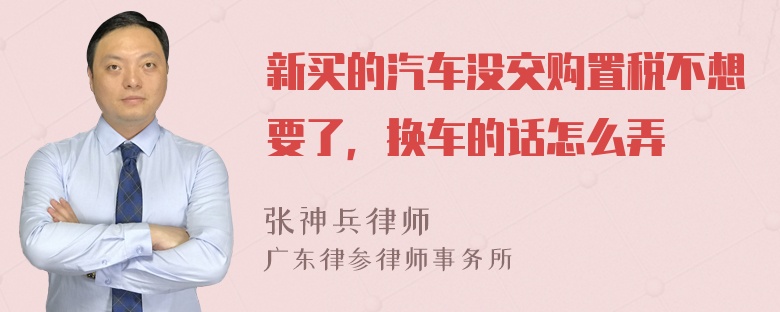 新买的汽车没交购置税不想要了，换车的话怎么弄

张神兵律师
广东律参律师事务所